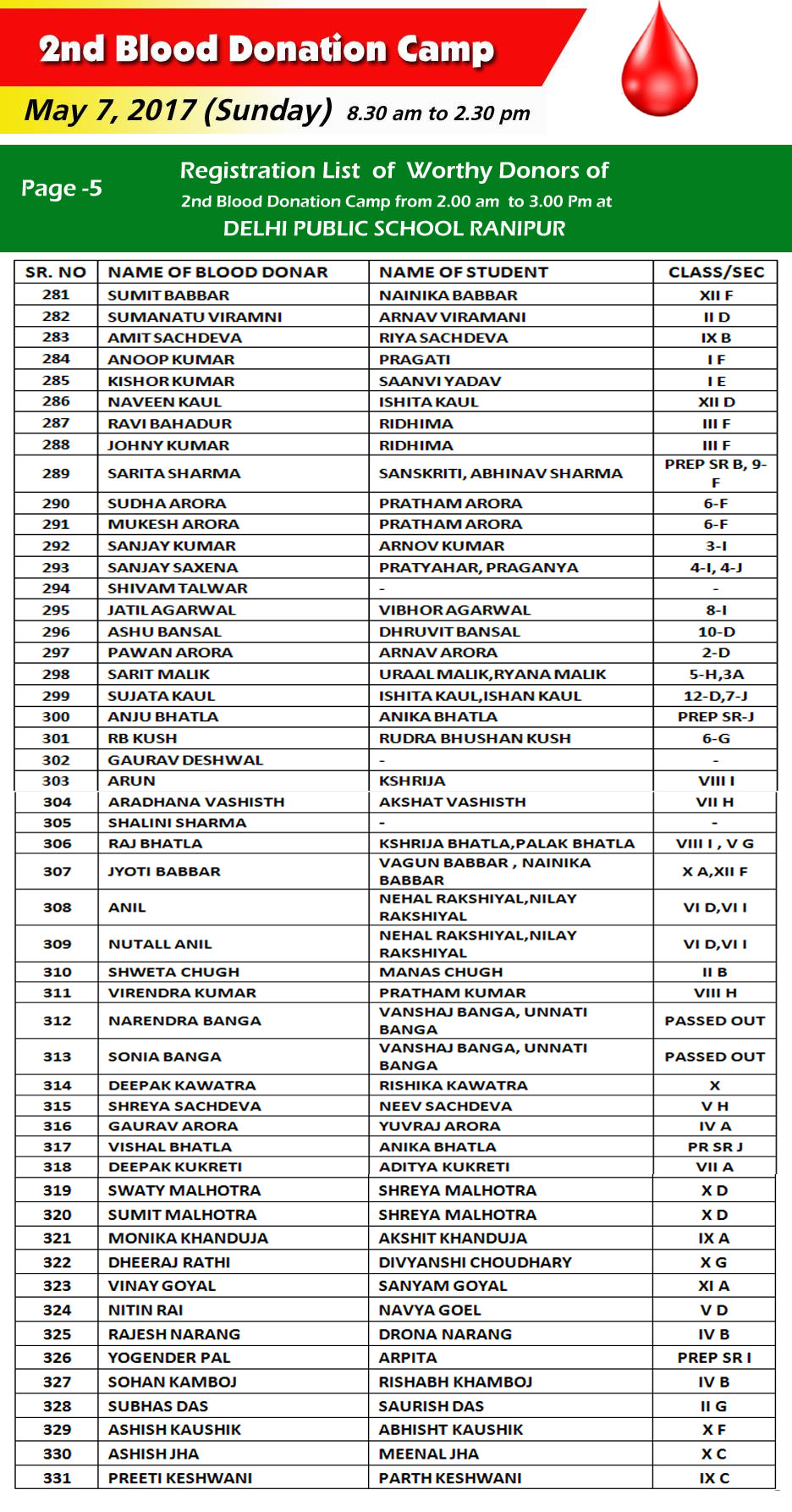 2nd Blood Donation Camp

May 7, 2017 (Sunday) 8.30 am to 2.30 pm

Page -5

Registration List of Worthy Donors of
2nd Blood Donation Camp from 2.00 am to 3.00 Pm at
DELHI PUBLIC SCHOOL RANIPUR

| SR. NO | NAME OF BLOOD DONAR | NAME OF STUDENT | CLASS/SEC |
|---|---|---|---|
| 281 | SUMIT BABBAR | NAINIKA BABBAR | XII F |
| 282 | SUMANATU VIRAMNI | ARNAV VIRAMANI | II D |
| 283 | AMIT SACHDEVA | RIYA SACHDEVA | IX B |
| 284 | ANOOP KUMAR | PRAGATI | I F |
| 285 | KISHOR KUMAR | SAANVI YADAV | I E |
| 286 | NAVEEN KAUL | ISHITA KAUL | XII D |
| 287 | RAVI BAHADUR | RIDHIMA | III F |
| 288 | JOHNY KUMAR | RIDHIMA | III F |
| 289 | SARITA SHARMA | SANSKRITI, ABHINAV SHARMA | PREP SR B, 9-F |
| 290 | SUDHA ARORA | PRATHAM ARORA | 6-F |
| 291 | MUKESH ARORA | PRATHAM ARORA | 6-F |
| 292 | SANJAY KUMAR | ARNOV KUMAR | 3-I |
| 293 | SANJAY SAXENA | PRATYAHAR, PRAGANYA | 4-I, 4-J |
| 294 | SHIVAM TALWAR | - | - |
| 295 | JATIL AGARWAL | VIBHOR AGARWAL | 8-I |
| 296 | ASHU BANSAL | DHRUVIT BANSAL | 10-D |
| 297 | PAWAN ARORA | ARNAV ARORA | 2-D |
| 298 | SARIT MALIK | URAAL MALIK,RYANA MALIK | 5-H,3A |
| 299 | SUJATA KAUL | ISHITA KAUL,ISHAN KAUL | 12-D,7-J |
| 300 | ANJU BHATLA | ANIKA BHATLA | PREP SR-J |
| 301 | RB KUSH | RUDRA BHUSHAN KUSH | 6-G |
| 302 | GAURAV DESHWAL | - | - |
| 303 | ARUN | KSHRIJA | VIII I |
| 304 | ARADHANA VASHISTH | AKSHAT VASHISTH | VII H |
| 305 | SHALINI SHARMA | - | - |
| 306 | RAJ BHATLA | KSHRIJA BHATLA,PALAK BHATLA | VIII I , V G |
| 307 | JYOTI BABBAR | VAGUN BABBAR , NAINIKA BABBAR | X A,XII F |
| 308 | ANIL | NEHAL RAKSHIYAL,NILAY RAKSHIYAL | VI D,VI I |
| 309 | NUTALL ANIL | NEHAL RAKSHIYAL,NILAY RAKSHIYAL | VI D,VI I |
| 310 | SHWETA CHUGH | MANAS CHUGH | II B |
| 311 | VIRENDRA KUMAR | PRATHAM KUMAR | VIII H |
| 312 | NARENDRA BANGA | VANSHAJ BANGA, UNNATI BANGA | PASSED OUT |
| 313 | SONIA BANGA | VANSHAJ BANGA, UNNATI BANGA | PASSED OUT |
| 314 | DEEPAK KAWATRA | RISHIKA KAWATRA | X |
| 315 | SHREYA SACHDEVA | NEEV SACHDEVA | V H |
| 316 | GAURAV ARORA | YUVRAJ ARORA | IV A |
| 317 | VISHAL BHATLA | ANIKA BHATLA | PR SR J |
| 318 | DEEPAK KUKRETI | ADITYA KUKRETI | VII A |
| 319 | SWATY MALHOTRA | SHREYA MALHOTRA | X D |
| 320 | SUMIT MALHOTRA | SHREYA MALHOTRA | X D |
| 321 | MONIKA KHANDUJA | AKSHIT KHANDUJA | IX A |
| 322 | DHEERAJ RATHI | DIVYANSHI CHOUDHARY | X G |
| 323 | VINAY GOYAL | SANYAM GOYAL | XI A |
| 324 | NITIN RAI | NAVYA GOEL | V D |
| 325 | RAJESH NARANG | DRONA NARANG | IV B |
| 326 | YOGENDER PAL | ARPITA | PREP SR I |
| 327 | SOHAN KAMBOJ | RISHABH KHAMBOJ | IV B |
| 328 | SUBHAS DAS | SAURISH DAS | II G |
| 329 | ASHISH KAUSHIK | ABHISHT KAUSHIK | X F |
| 330 | ASHISH JHA | MEENAL JHA | X C |
| 331 | PREETI KESHWANI | PARTH KESHWANI | IX C |